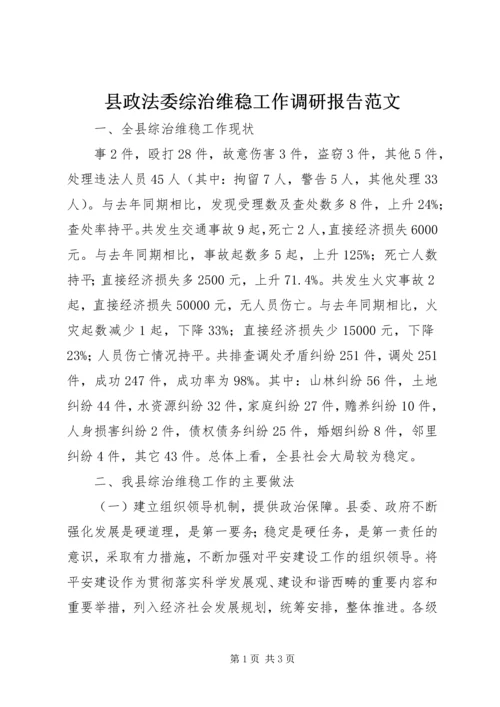 县政法委综治维稳工作调研报告范文

一、全县综治维稳工作现状

事2件，殴打28件，故意伤害3件，盗窃3件，其他5件，处理违法人员45人（其中：拘留7人，警告5人，其他处理33人）。与去年同期相比，发现受理数及查处数多8件，上升24%；查处率持平。共发生交通事故9起，死亡2人，直接经济损失6000元。与去年同期相比，事故起数多5起，上升125%；死亡人数持平；直接经济损失多2500元，上升71.4%。共发生火灾事故2起，直接经济损失50000元，无人员伤亡。与去年同期相比，火灾起数减少1起，下降33%；直接经济损失少15000元，下降23%；人员伤亡情况持平。共排查调处矛盾纠纷251件，调处251件，成功247件，成功率为98%。其中：山林纠纷56件，土地纠纷44件，水资源纠纷32件，家庭纠纷27件，赡养纠纷10件，人身损害纠纷2件，债权债务纠纷25件，婚姻纠纷8件，邻里纠纷4件，其它43件。总体上看，全县社会大局较为稳定。

二、我县综治维稳工作的主要做法

（一）建立组织领导机制，提供政治保障。县委、政府不断强化发展是硬道理，是第一要务；稳定是硬任务，是第一责任的意识，采取有力措施，不断加强对平安建设工作的组织领导。将平安建设作为贯彻落实科学发展观、建设和谐西畴的重要内容和重要举措，列入经济社会发展规划，统筹安排，整体推进。各级

第1页 共3页